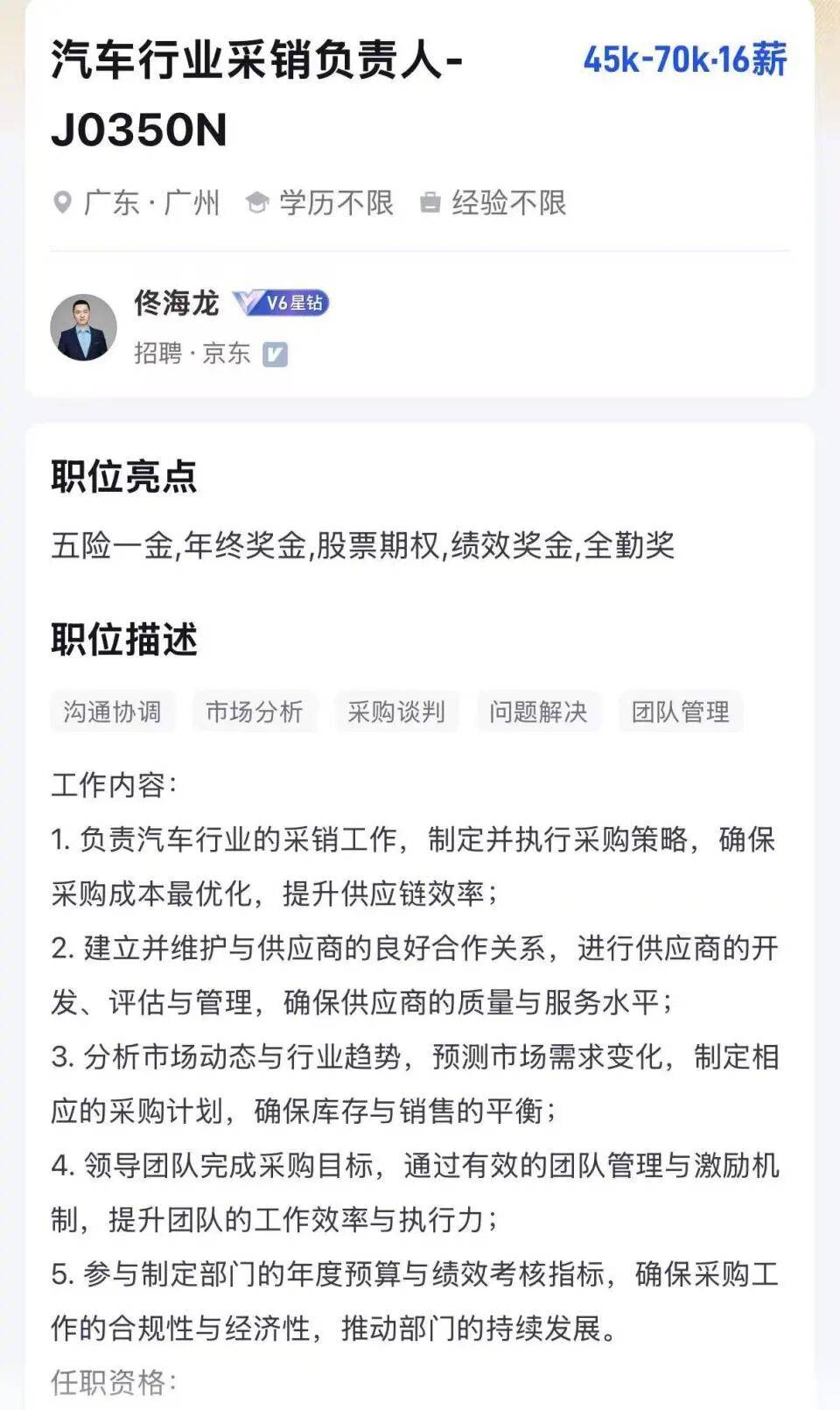 汽车行业采销负责人-J0350N

45k-70k·16薪

广东·广州 学历不限 经验不限

佟海龙 V6星钻

招聘·京东

职位亮点

五险一金,年终奖金,股票期权,绩效奖金,全勤奖

职位描述

沟通协调 市场分析 采购谈判 问题解决 团队管理

工作内容:
1. 负责汽车行业的采销工作，制定并执行采购策略，确保采购成本最优化，提升供应链效率；
2. 建立并维护与供应商的良好合作关系，进行供应商的开发、评估与管理，确保供应商的质量与服务水平；
3. 分析市场动态与行业趋势，预测市场需求变化，制定相应的采购计划，确保库存与销售的平衡；
4. 领导团队完成采购目标，通过有效的团队管理与激励机制，提升团队的工作效率与执行力；
5. 参与制定部门的年度预算与绩效考核指标，确保采购工作的合规性与经济性，推动部门的持续发展。
任职资格: